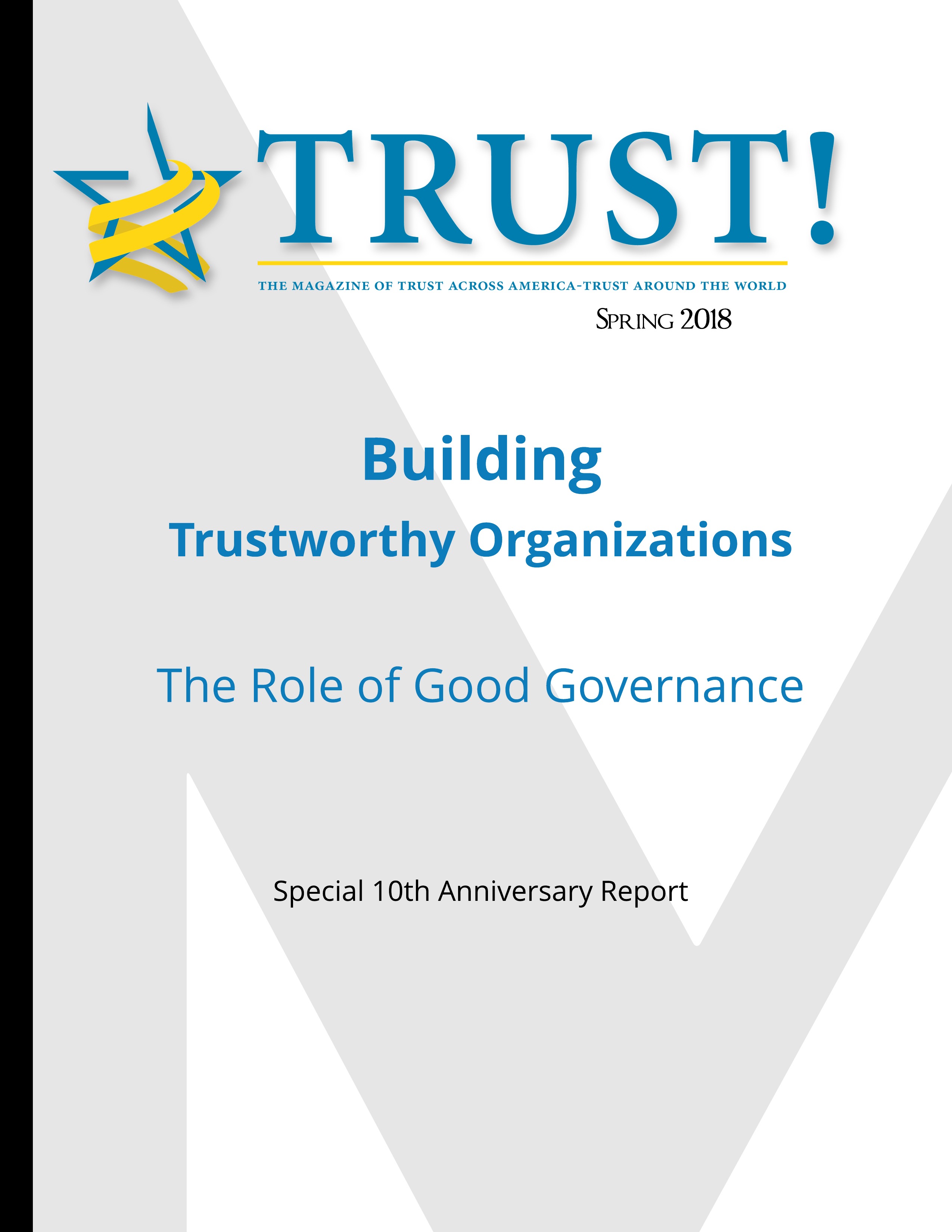 TRUST!

THE MAGAZINE OF TRUST ACROSS AMERICA-TRUST AROUND THE WORLD

SPRING 2018

Building

Trustworthy Organizations

The Role of Good Governance

Special 10th Anniversary Report